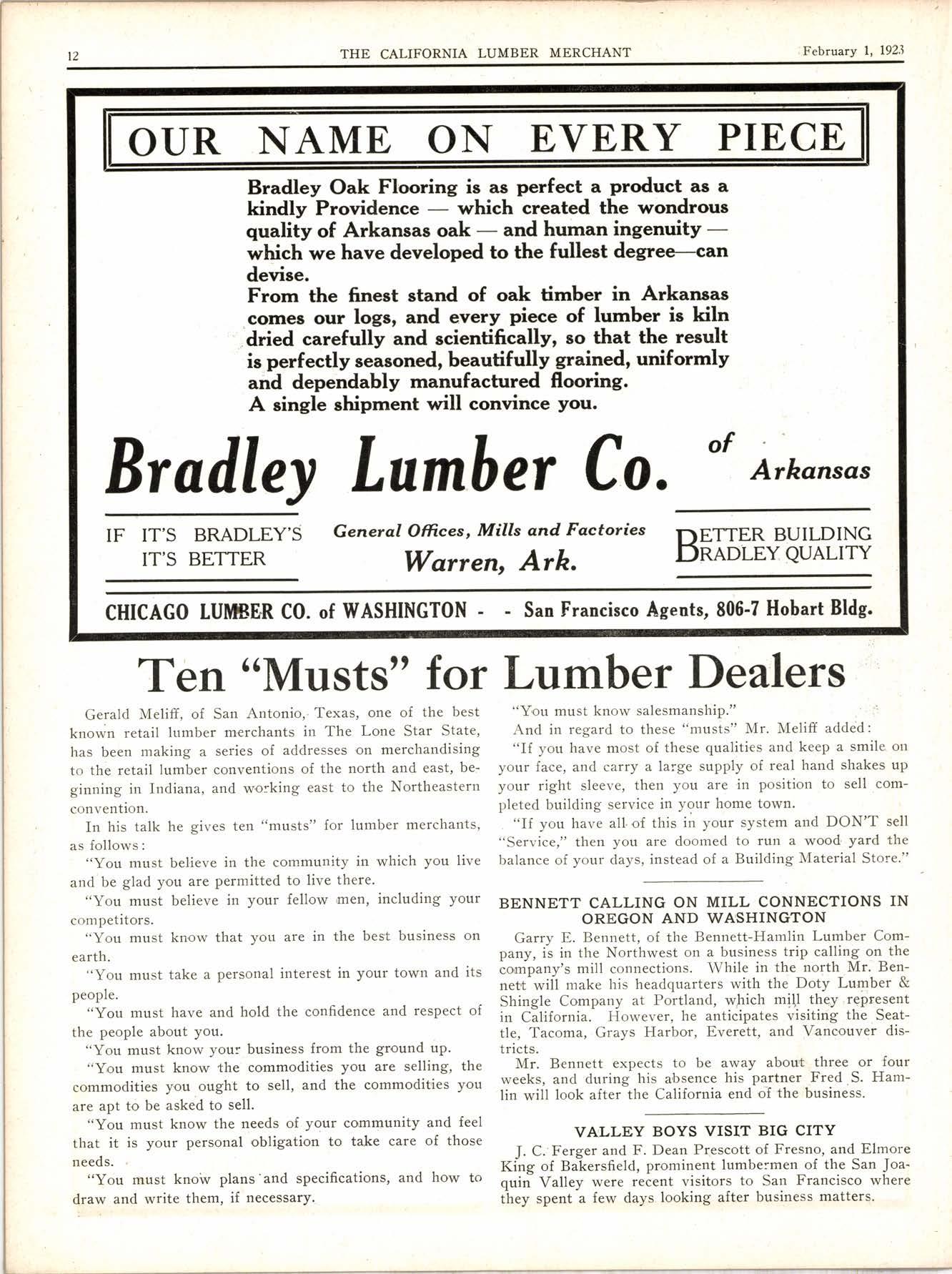 12 THE CALIFORNIA LUMBER MERCHANT February 1, 1923

OUR NAME ON EVERY PIECE

Bradley Oak Flooring is as perfect a product as a kindly Providence — which created the wondrous quality of Arkansas oak — and human ingenuity — which we have developed to the fullest degree—can devise.
From the finest stand of oak timber in Arkansas comes our logs, and every piece of lumber is kiln dried carefully and scientifically, so that the result is perfectly seasoned, beautifully grained, uniformly and dependably manufactured flooring.
A single shipment will convince you.

Bradley Lumber Co. of Arkansas

IF IT'S BRADLEY'S IT'S BETTER

General Offices, Mills and Factories
Warren, Ark.

BETTER BUILDING BRADLEY QUALITY

CHICAGO LUMBER CO. of WASHINGTON - - San Francisco Agents, 806-7 Hobart Bldg.

Ten "Musts" for Lumber Dealers

Gerald Meliff, of San Antonio, Texas, one of the best known retail lumber merchants in The Lone Star State, has been making a series of addresses on merchandising to the retail lumber conventions of the north and east, beginning in Indiana, and working east to the Northeastern convention.

In his talk he gives ten "musts" for lumber merchants, as follows:

"You must believe in the community in which you live and be glad you are permitted to live there.

"You must believe in your fellow men, including your competitors.

"You must know that you are in the best business on earth.

"You must take a personal interest in your town and its people.

"You must have and hold the confidence and respect of the people about you.

"You must know your business from the ground up.

"You must know the commodities you are selling, the commodities you ought to sell, and the commodities you are apt to be asked to sell.

"You must know the needs of your community and feel that it is your personal obligation to take care of those needs.

"You must know plans and specifications, and how to draw and write them, if necessary.

"You must know salesmanship."

And in regard to these "musts" Mr. Meliff added:

"If you have most of these qualities and keep a smile on your face, and carry a large supply of real hand shakes up your right sleeve, then you are in position to sell completed building service in your home town.

"If you have all of this in your system and DON'T sell "Service," then you are doomed to run a wood yard the balance of your days, instead of a Building Material Store."

BENNETT CALLING ON MILL CONNECTIONS IN OREGON AND WASHINGTON

Garry E. Bennett, of the Bennett-Hamlin Lumber Company, is in the Northwest on a business trip calling on the company's mill connections. While in the north Mr. Bennett will make his headquarters with the Doty Lumber & Shingle Company at Portland, which mill they represent in California. However, he anticipates visiting the Seattle, Tacoma, Grays Harbor, Everett, and Vancouver districts.

Mr. Bennett expects to be away about three or four weeks, and during his absence his partner Fred S. Hamlin will look after the California end of the business.

VALLEY BOYS VISIT BIG CITY

J. C. Ferger and F. Dean Prescott of Fresno, and Elmore King of Bakersfield, prominent lumbermen of the San Joaquin Valley were recent visitors to San Francisco where they spent a few days looking after business matters.